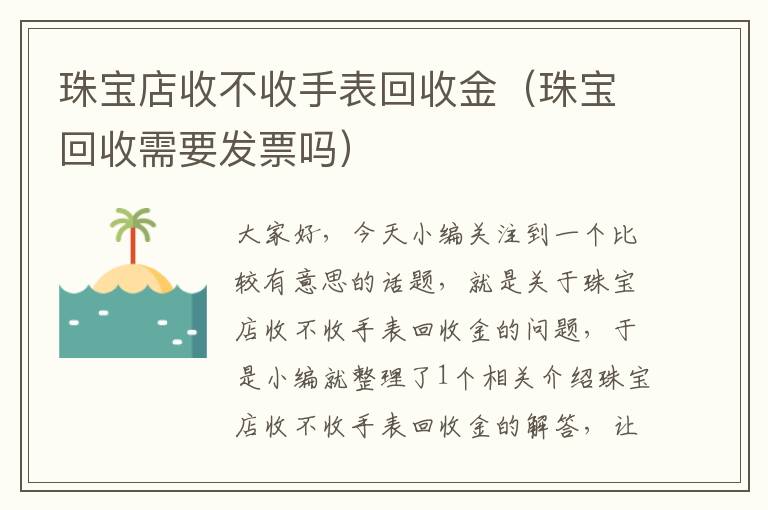 珠宝店收不收手表回收金（珠宝回收需要发票吗）

大家好，今天小编关注到一个比较有意思的话题，就是关于珠宝店收不收手表回收金的问题，于是小编就整理了1个相关介绍珠宝店收不收手表回收金的解答，让